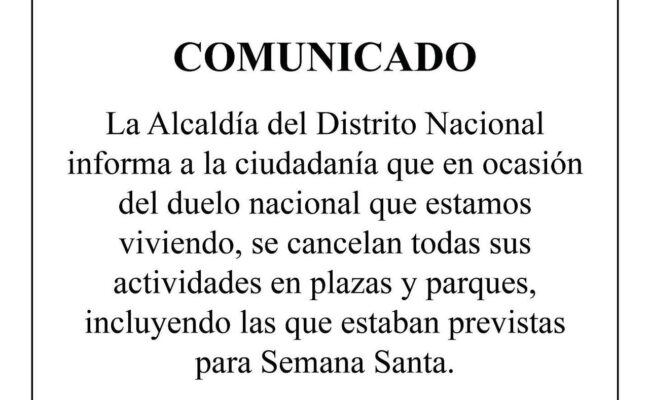 COMUNICADO

La Alcaldía del Distrito Nacional informa a la ciudadanía que en ocasión del duelo nacional que estamos viviendo, se cancelan todas sus actividades en plazas y parques, incluyendo las que estaban previstas para Semana Santa.